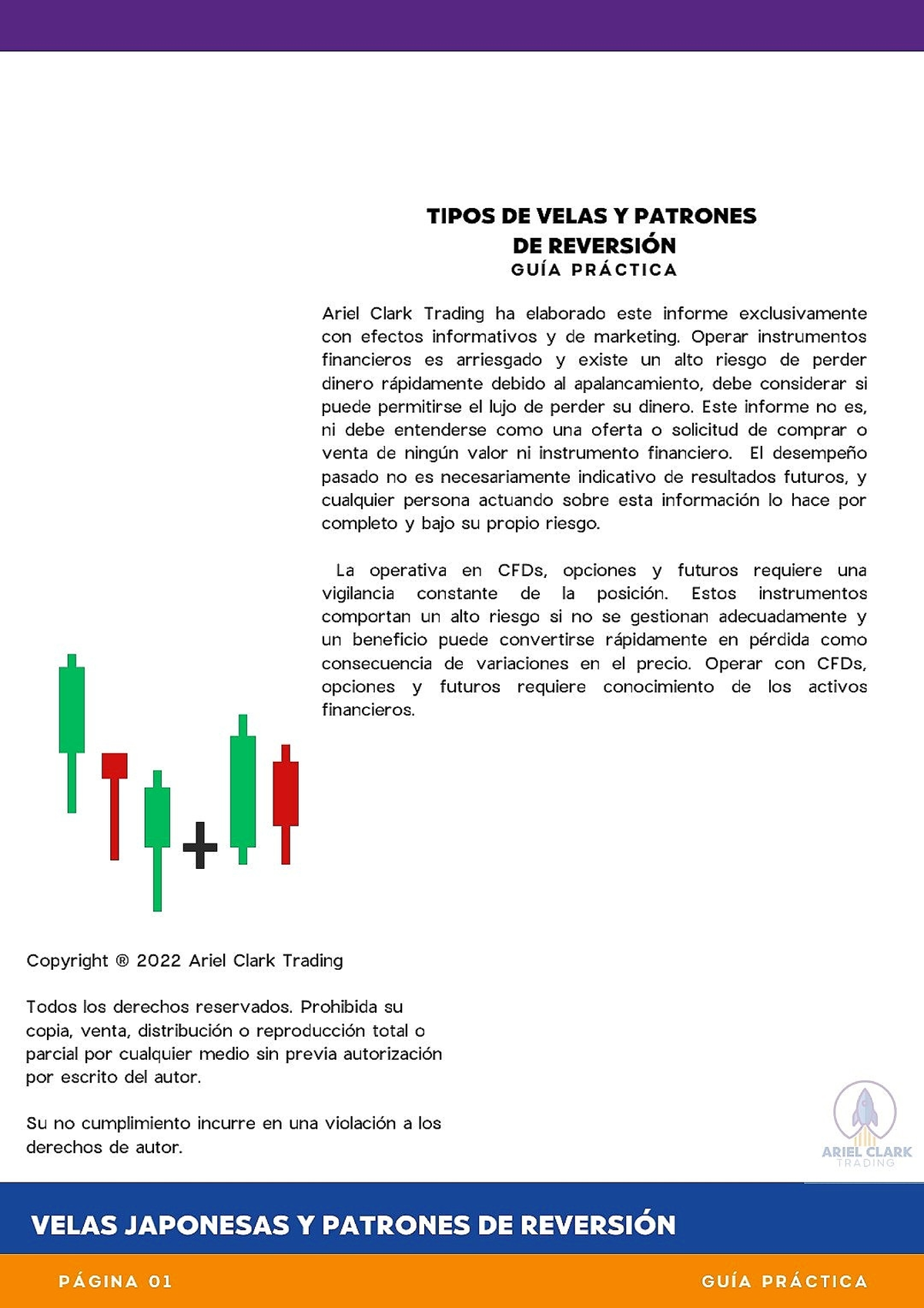 TIPOS DE VELAS Y PATRONES DE REVERSIÓN
GUÍA PRÁCTICA

Ariel Clark Trading ha elaborado este informe exclusivamente con efectos informativos y de marketing. Operar instrumentos financieros es arriesgado y existe un alto riesgo de perder dinero rápidamente debido al apalancamiento, debe considerar si puede permitirse el lujo de perder su dinero. Este informe no es, ni debe entenderse como una oferta o solicitud de comprar o venta de ningún valor ni instrumento financiero. El desempeño pasado no es necesariamente indicativo de resultados futuros, y cualquier persona actuando sobre esta información lo hace por completo y bajo su propio riesgo.

La operativa en CFDs, opciones y futuros requiere una vigilancia constante de la posición. Estos instrumentos comportan un alto riesgo si no se gestionan adecuadamente y un beneficio puede convertirse rápidamente en pérdida como consecuencia de variaciones en el precio. Operar con CFDs, opciones y futuros requiere conocimiento de los activos financieros.

Copyright ® 2022 Ariel Clark Trading

Todos los derechos reservados. Prohibida su copia, venta, distribución o reproducción total o parcial por cualquier medio sin previa autorización por escrito del autor.

Su no cumplimiento incurre en una violación a los derechos de autor.

ARIEL CLARK
TRADING

VELAS JAPONESAS Y PATRONES DE REVERSIÓN

PÁGINA 01

GUÍA PRÁCTICA